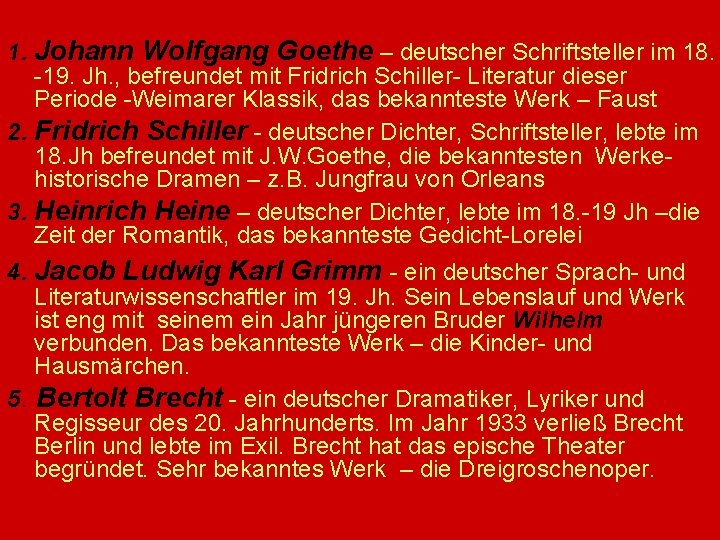 1. Johann Wolfgang Goethe – deutscher Schriftsteller im 18. -19. Jh., befreundet mit Fridrich Schiller- Literatur dieser Periode -Weimarer Klassik, das bekannteste Werk – Faust

2. Fridrich Schiller - deutscher Dichter, Schriftsteller, lebte im 18.Jh befreundet mit J.W.Goethe, die bekanntesten Werke- historische Dramen – z.B. Jungfrau von Orleans

3. Heinrich Heine – deutscher Dichter, lebte im 18.-19 Jh –die Zeit der Romantik, das bekannteste Gedicht-Lorelei

4. Jacob Ludwig Karl Grimm - ein deutscher Sprach- und Literaturwissenschaftler im 19. Jh. Sein Lebenslauf und Werk ist eng mit seinem ein Jahr jüngeren Bruder Wilhelm verbunden. Das bekannteste Werk – die Kinder- und Hausmärchen.

5. Bertolt Brecht - ein deutscher Dramatiker, Lyriker und Regisseur des 20. Jahrhunderts. Im Jahr 1933 verließ Brecht Berlin und lebte im Exil. Brecht hat das epische Theater begründet. Sehr bekanntes Werk – die Dreigroschenoper.